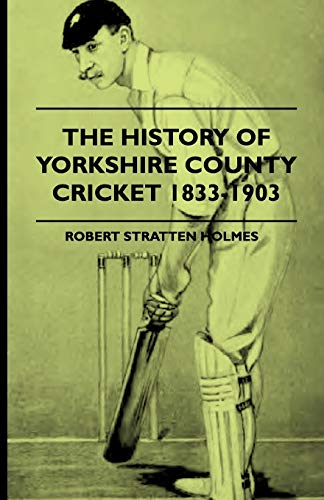 THE HISTORY OF YORKSHIRE COUNTY CRICKET 1833-1903

ROBERT STRATTEN HOLMES